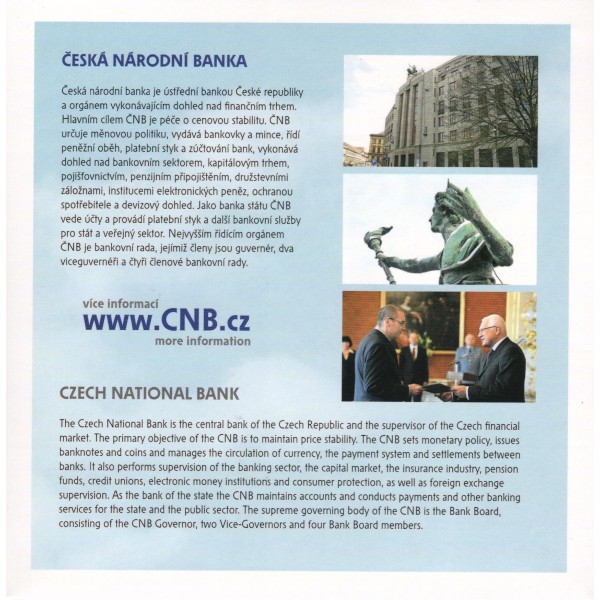 ČESKÁ NÁRODNÍ BANKA

Česká národní banka je ústřední bankou České republiky a orgánem vykonávajícím dohled nad finančním trhem. Hlavním cílem ČNB je péče o cenovou stabilitu. ČNB určuje měnovou politiku, vydává bankovky a mince, řídí peněžní oběh, platební styk a zúčtování bank, vykonává dohled nad bankovním sektorem, kapitálovým trhem, pojišťovnictvím, penzijním připojištěním, družstevními záložnami, institucemi elektronických peněz, ochranou spotřebitele a devizový dohled. Jako banka státu ČNB vede účty a provádí platební styk a další bankovní služby pro stát a veřejný sektor. Nejvyšším řídícím orgánem ČNB je bankovní rada, jejímiž členy jsou guvernér, dva viceguvernéři a čtyři členové bankovní rady.

více informací
www.CNB.cz
more information

CZECH NATIONAL BANK

The Czech National Bank is the central bank of the Czech Republic and the supervisor of the Czech financial market. The primary objective of the CNB is to maintain price stability. The CNB sets monetary policy, issues banknotes and coins and manages the circulation of currency, the payment system and settlements between banks. It also performs supervision of the banking sector, the capital market, the insurance industry, pension funds, credit unions, electronic money institutions and consumer protection, as well as foreign exchange supervision. As the bank of the state the CNB maintains accounts and conducts payments and other banking services for the state and the public sector. The supreme governing body of the CNB is the Bank Board, consisting of the CNB Governor, two Vice-Governors and four Bank Board members.